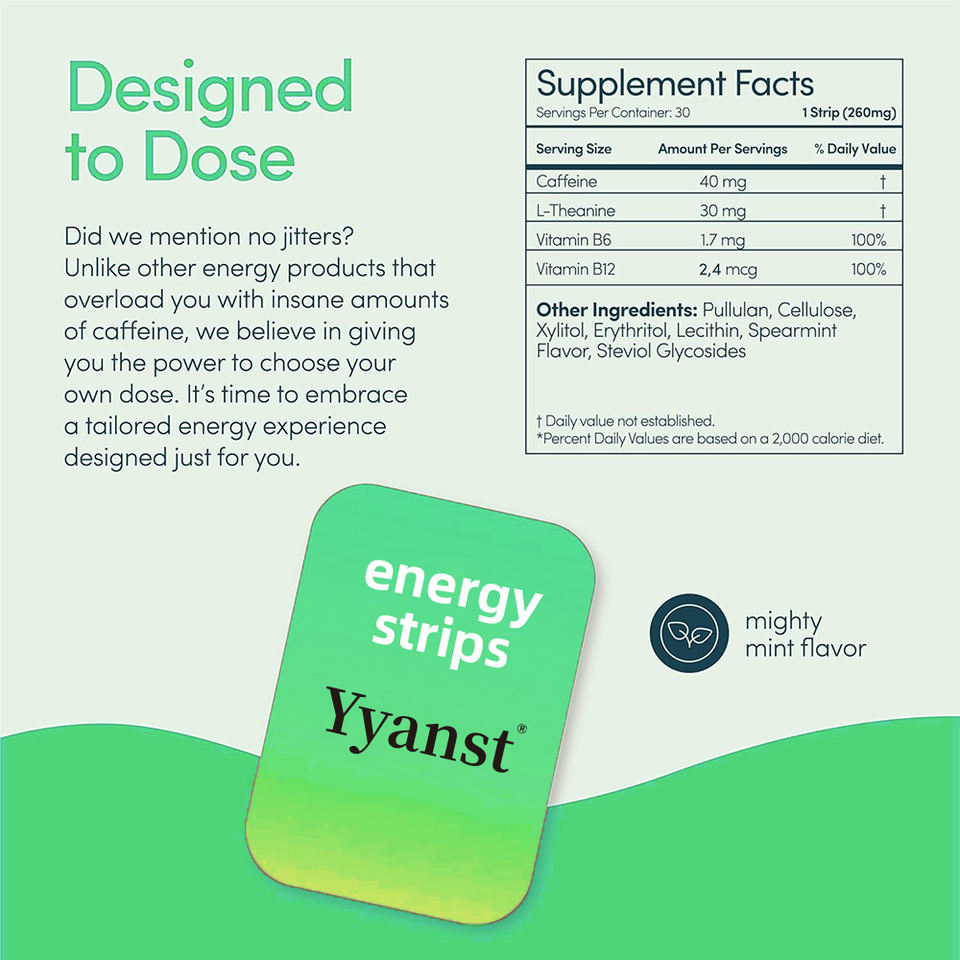 Designed to Dose

Did we mention no jitters? Unlike other energy products that overload you with insane amounts of caffeine, we believe in giving you the power to choose your own dose. It's time to embrace a tailored energy experience designed just for you.

Supplement Facts
Servings Per Container: 30 1 Strip (260mg)

| Serving Size | Amount Per Servings | % Daily Value |
|---|---|---|
| Caffeine | 40 mg | † |
| L-Theanine | 30 mg | † |
| Vitamin B6 | 1.7 mg | 100% |
| Vitamin B12 | 2,4 mcg | 100% |

Other Ingredients: Pullulan, Cellulose, Xylitol, Erythritol, Lecithin, Spearmint Flavor, Steviol Glycosides

† Daily value not established.
*Percent Daily Values are based on a 2,000 calorie diet.

energy strips

Yyanst®

mighty mint flavor